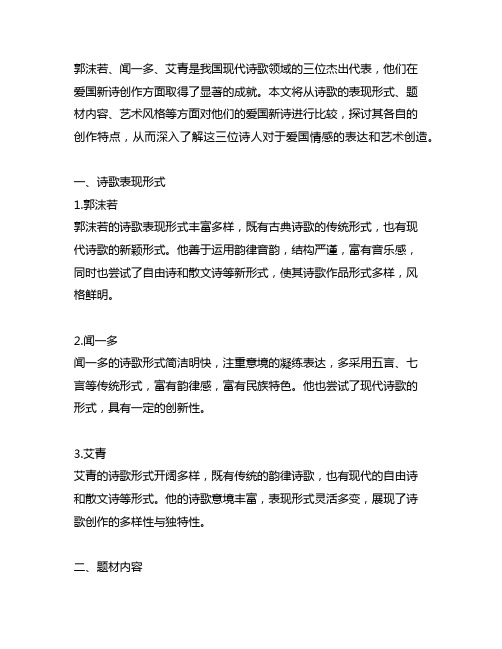 郭沫若、闻一多、艾青是我国现代诗歌领域的三位杰出代表，他们在爱国新诗创作方面取得了显著的成就。本文将从诗歌的表现形式、题材内容、艺术风格等方面对他们的爱国新诗进行比较，探讨其各自的创作特点，从而深入了解这三位诗人对于爱国情感的表达和艺术创造。

一、诗歌表现形式

1.郭沫若

郭沫若的诗歌表现形式丰富多样，既有古典诗歌的传统形式，也有现代诗歌的新颖形式。他善于运用韵律音韵，结构严谨，富有音乐感，同时也尝试了自由诗和散文诗等新形式，使其诗歌作品形式多样，风格鲜明。

2.闻一多

闻一多的诗歌形式简洁明快，注重意境的凝练表达，多采用五言、七言等传统形式，富有韵律感，富有民族特色。他也尝试了现代诗歌的形式，具有一定的创新性。

3.艾青

艾青的诗歌形式开阔多样，既有传统的韵律诗歌，也有现代的自由诗和散文诗等形式。他的诗歌意境丰富，表现形式灵活多变，展现了诗歌创作的多样性与独特性。

二、题材内容